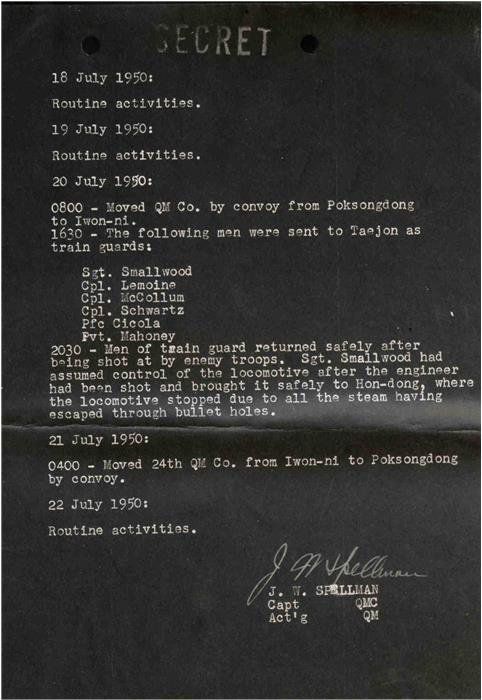 SECRET

18 July 1950:

Routine activities.

19 July 1950:

Routine activities.

20 July 1950:

0800 - Moved QM Co. by convoy from Poksongdong to Iwon-ni.
1630 - The following men were sent to Taejon as train guards:

Sgt. Smallwood
Cpl. Lemoine
Cpl. McCollum
Cpl. Schwartz
Pfc Cicola
Pvt. Mahoney

2030 - Men of train guard returned safely after being shot at by enemy troops. Sgt. Smallwood had assumed control of the locomotive after the engineer had been shot and brought it safely to Hon-dong, where the locomotive stopped due to all the steam having escaped through bullet holes.

21 July 1950:

0400 - Moved 24th QM Co. from Iwon-ni to Poksongdong by convoy.

22 July 1950:

Routine activities.

J. W. Spellman
J. W. SPELLMAN
Capt QMC
Act'g QM